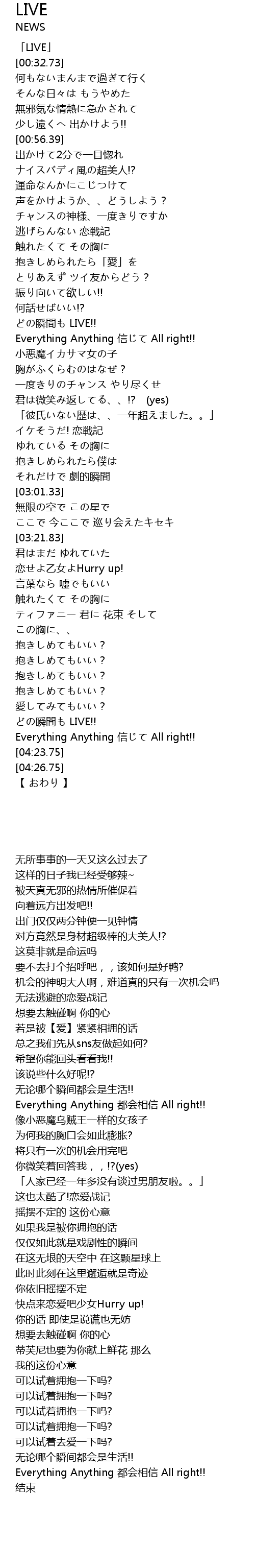 LIVE
NEWS

「LIVE」
[00:32.73]
何もないまんまで過ぎて行く
そんな日々は もうやめた
無邪気な情熱に急かされて
少し遠くへ 出かけよう!!
[00:56.39]
出かけて2分で一目惚れ
ナイスバディ風の超美人!?
運命なんかにこじつけて
声をかけようか、、どうしよう？
チャンスの神様、一度きりですか
逃げらんない 恋戦記
触れたくて その胸に
抱きしめられたら「愛」を
とりあえず ツイ友からどう？
振り向いて欲しい!!
何話せばいい!?
どの瞬間も LIVE!!
Everything Anything 信じて All right!!
小悪魔イカサマ女の子
胸がふくらむのはなぜ？
一度きりのチャンス やり尽くせ
君は微笑み返してる、、!? (yes)
「彼氏いない歴は、、一年超えました。。」
イケそうだ! 恋戦記
ゆれている その胸に
抱きしめられたら僕は
それだけで 劇的瞬間
[03:01.33]
無限の空で この星で
ここで 今ここで 巡り会えたキセキ
[03:21.83]
君はまだ ゆれていた
恋せよ乙女よHurry up!
言葉なら 嘘でもいい
触れたくて その胸に
ティファニー 君に 花束 そして
この胸に、、
抱きしめてもいい？
抱きしめてもいい？
抱きしめてもいい？
抱きしめてもいい？
愛してみてもいい？
どの瞬間も LIVE!!
Everything Anything 信じて All right!!
[04:23.75]
[04:26.75]
【 おわり 】

无所事事的一天又这么过去了
这样的日子我已经受够辣~
被天真无邪的热情所催促着
向着远方出发吧!!
出门仅仅两分钟便一见钟情
对方竟然是身材超级棒的大美人!?
这莫非就是命运吗
要不去打个招呼吧，，该如何是好鸭?
机会的神明大人啊，难道真的只有一次机会吗
无法逃避的恋爱战记
想要去触碰啊 你的心
若是被【爱】紧紧相拥的话
总之我们先从sns友做起如何?
希望你能回头看看我!!
该说些什么好呢!?
无论哪个瞬间都会是生活!!
Everything Anything 都会相信 All right!!
像小恶魔乌贼王一样的女孩子
为何我的胸口会如此膨胀?
将只有一次的机会用完吧
你微笑着回答我，，!?(yes)
「人家已经一年多没有谈过男朋友啦。。」
这也太酷了!恋爱战记
摇摆不定的 这份心意
如果我是被你拥抱的话
仅仅如此就是戏剧性的瞬间
在这无垠的天空中 在这颗星球上
此时此刻在这里邂逅就是奇迹
你依旧摇摆不定
快点来恋爱吧少女Hurry up!
你的话 即使是说谎也无妨
想要去触碰啊 你的心
蒂芙尼也要为你献上鲜花 那么
我的这份心意
可以试着拥抱一下吗?
可以试着拥抱一下吗?
可以试着拥抱一下吗?
可以试着拥抱一下吗?
可以试着去爱一下吗?
无论哪个瞬间都会是生活!!
Everything Anything 都会相信 All right!!
结束